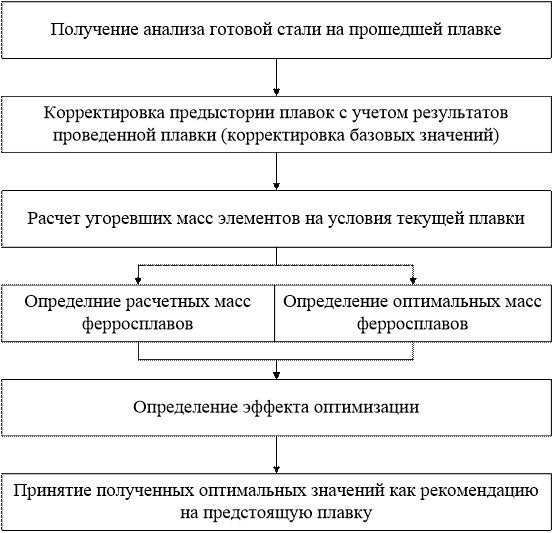 Получение анализа готовой стали на прошедшей плавке

Корректировка предыстории плавок с учетом результатов проведенной плавки (корректировка базовых значений)

Расчет угоревших масс элементов на условия текущей плавки

Определние расчетных масс ферросплавов

Определение оптимальных масс ферросплавов

Определение эффекта оптимизации

Принятие полученных оптимальных значений как рекомендацию на предстоящую плавку